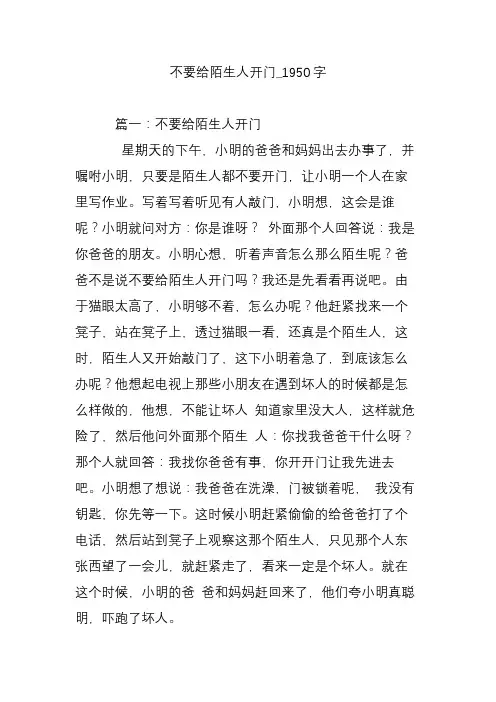 不要给陌生人开门_1950字

篇一：不要给陌生人开门

星期天的下午，小明的爸爸和妈妈出去办事了，并嘱咐小明，只要是陌生人都不要开门，让小明一个人在家里写作业。写着写着听见有人敲门，小明想，这会是谁呢？小明就问对方：你是谁呀？ 外面那个人回答说：我是你爸爸的朋友。小明心想，听着声音怎么那么陌生呢？爸爸不是说不要给陌生人开门吗？我还是先看看再说吧。由于猫眼太高了，小明够不着，怎么办呢？他赶紧找来一个凳子，站在凳子上，透过猫眼一看，还真是个陌生人，这时，陌生人又开始敲门了，这下小明着急了，到底该怎么办呢？他想起电视上那些小朋友在遇到坏人的时候都是怎么样做的，他想，不能让坏人 知道家里没大人，这样就危险了，然后他问外面那个陌生 人：你找我爸爸干什么呀？那个人就回答：我找你爸爸有事，你开开门让我先进去吧。小明想了想说：我爸爸在洗澡，门被锁着呢， 我没有钥匙，你先等一下。这时候小明赶紧偷偷的给爸爸打了个电话，然后站到凳子上观察这那个陌生人，只见那个人东张西望了一会儿，就赶紧走了，看来一定是个坏人。就在这个时候，小明的爸 爸和妈妈赶回来了，他们夸小明真聪明，吓跑了坏人。